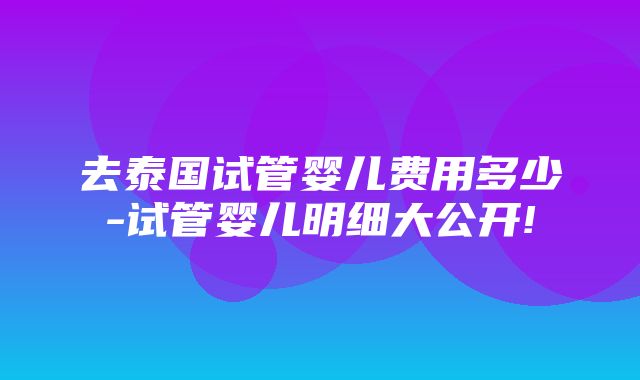 去泰国试管婴儿费用多少-试管婴儿明细大公开!